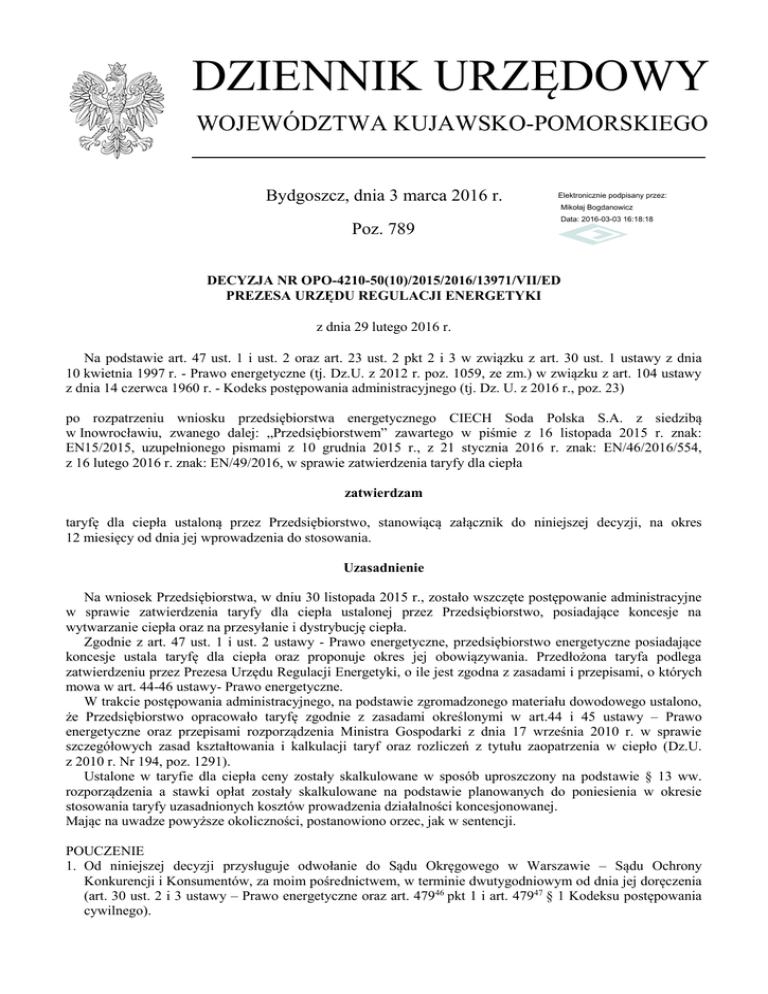 DZIENNIK URZĘDOWY
WOJEWÓDZTWA KUJAWSKO-POMORSKIEGO

Bydgoszcz, dnia 3 marca 2016 r.

Poz. 789

Elektronicznie podpisany przez:
Mikołaj Bogdanowicz
Data: 2016-03-03 16:18:18

DECYZJA NR OPO-4210-50(10)/2015/2016/13971/VII/ED
PREZESA URZĘDU REGULACJI ENERGETYKI

z dnia 29 lutego 2016 r.

Na podstawie art. 47 ust. 1 i ust. 2 oraz art. 23 ust. 2 pkt 2 i 3 w związku z art. 30 ust. 1 ustawy z dnia 10 kwietnia 1997 r. - Prawo energetyczne (tj. Dz.U. z 2012 r. poz. 1059, ze zm.) w związku z art. 104 ustawy z dnia 14 czerwca 1960 r. - Kodeks postępowania administracyjnego (tj. Dz. U. z 2016 r., poz. 23)

po rozpatrzeniu wniosku przedsiębiorstwa energetycznego CIECH Soda Polska S.A. z siedzibą w Inowrocławiu, zwanego dalej: „Przedsiębiorstwem" zawartego w piśmie z 16 listopada 2015 r. znak: EN15/2015, uzupełnionego pismami z 10 grudnia 2015 r., z 21 stycznia 2016 r. znak: EN/46/2016/554, z 16 lutego 2016 r. znak: EN/49/2016, w sprawie zatwierdzenia taryfy dla ciepła

zatwierdzam

taryfę dla ciepła ustaloną przez Przedsiębiorstwo, stanowiącą załącznik do niniejszej decyzji, na okres 12 miesięcy od dnia jej wprowadzenia do stosowania.

Uzasadnienie

Na wniosek Przedsiębiorstwa, w dniu 30 listopada 2015 r., zostało wszczęte postępowanie administracyjne w sprawie zatwierdzenia taryfy dla ciepła ustalonej przez Przedsiębiorstwo, posiadające koncesje na wytwarzanie ciepła oraz na przesyłanie i dystrybucję ciepła.
Zgodnie z art. 47 ust. 1 i ust. 2 ustawy - Prawo energetyczne, przedsiębiorstwo energetyczne posiadające koncesje ustala taryfę dla ciepła oraz proponuje okres jej obowiązywania. Przedłożona taryfa podlega zatwierdzeniu przez Prezesa Urzędu Regulacji Energetyki, o ile jest zgodna z zasadami i przepisami, o których mowa w art. 44-46 ustawy- Prawo energetyczne.
W trakcie postępowania administracyjnego, na podstawie zgromadzonego materiału dowodowego ustalono, że Przedsiębiorstwo opracowało taryfę zgodnie z zasadami określonymi w art.44 i 45 ustawy – Prawo energetyczne oraz przepisami rozporządzenia Ministra Gospodarki z dnia 17 września 2010 r. w sprawie szczegółowych zasad kształtowania i kalkulacji taryf oraz rozliczeń z tytułu zaopatrzenia w ciepło (Dz.U. z 2010 r. Nr 194, poz. 1291).
Ustalone w taryfie dla ciepła ceny zostały skalkulowane w sposób uproszczony na podstawie § 13 ww. rozporządzenia a stawki opłat zostały skalkulowane na podstawie planowanych do poniesienia w okresie stosowania taryfy uzasadnionych kosztów prowadzenia działalności koncesjonowanej.
Mając na uwadze powyższe okoliczności, postanowiono orzec, jak w sentencji.

POUCZENIE
1. Od niniejszej decyzji przysługuje odwołanie do Sądu Okręgowego w Warszawie – Sądu Ochrony Konkurencji i Konsumentów, za moim pośrednictwem, w terminie dwutygodniowym od dnia jej doręczenia (art. 30 ust. 2 i 3 ustawy – Prawo energetyczne oraz art. $479^{46}$ pkt 1 i art. $479^{47}$ § 1 Kodeksu postępowania cywilnego).